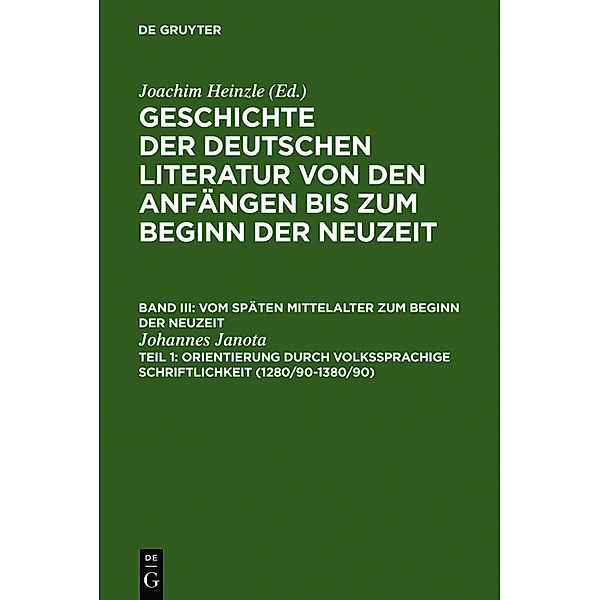 DE GRUYTER

Joachim Heinzle (Ed.)
GESCHICHTE DER DEUTSCHEN LITERATUR VON DEN ANFÄNGEN BIS ZUM BEGINN DER NEUZEIT

BAND III: VOM SPÄTEN MITTELALTER ZUM BEGINN DER NEUZEIT
Johannes Janota
TEIL 1: ORIENTIERUNG DURCH VOLKSSPRACHIGE SCHRIFTLICHKEIT (1280/90-1380/90)

DE G